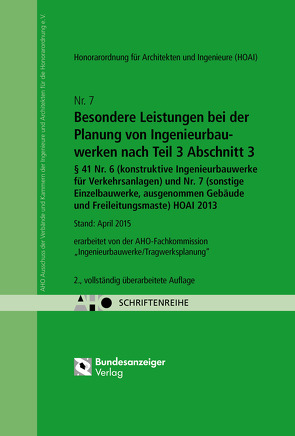 AHO Ausschuss der Verbände und Kammern der Ingenieure und Architekten für die Honorarordnung e.V.

Honorarordnung für Architekten und Ingenieure (HOAI)

Nr. 7

Besondere Leistungen bei der Planung von Ingenieurbauwerken nach Teil 3 Abschnitt 3

§ 41 Nr. 6 (konstruktive Ingenieurbauwerke für Verkehrsanlagen) und Nr. 7 (sonstige Einzelbauwerke, ausgenommen Gebäude und Freileitungsmaste) HOAI 2013

Stand: April 2015

erarbeitet von der AHO-Fachkommission „Ingenieurbauwerke/Tragwerksplanung"

2., vollständig überarbeitete Auflage

AHO SCHRIFTENREIHE

Bundesanzeiger Verlag